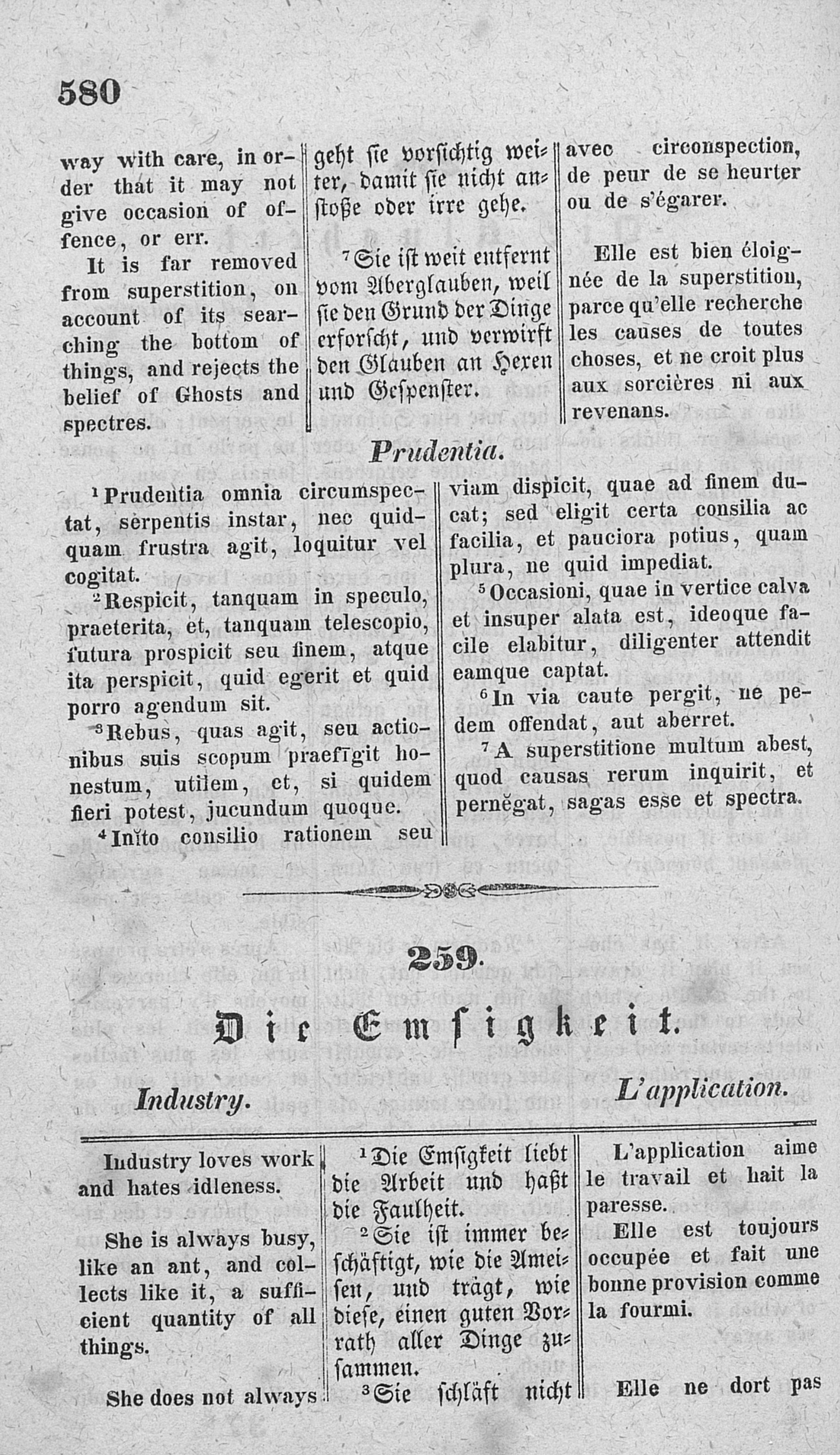 580

way with care, in order that it may not give occasion of offence, or err.

It is far removed from superstition, on account of its searching the bottom of things, and rejects the belief of Ghosts and spectres.

geht sie vorsichtig weiter, damit sie nicht anstoße oder irre gehe.

$^7$Sie ist weit entfernt vom Aberglauben, weil sie den Grund der Dinge erforscht, und verwirft den Glauben an Hexen und Gespenster.

avec circonspection, de peur de se heurter ou de s'égarer.

Elle est bien éloignée de la superstition, parce qu'elle recherche les causes de toutes choses, et ne croit plus aux sorcières ni aux revenans.

Prudentia.

$^1$Prudentia omnia circumspectat, serpentis instar, nec quidquam frustra agit, loquitur vel cogitat.

$^2$Respicit, tanquam in speculo, praeterita, et, tanquam telescopio, futura prospicit seu finem, atque ita perspicit, quid egerit et quid porro agendum sit.

$^3$Rebus, quas agit, seu actionibus suis scopum praefīgit honestum, utilem, et, si quidem fieri potest, jucundum quoque.

$^4$Inĭto consilio rationem seu viam dispicit, quae ad finem ducat; sed eligit certa consilia ac facilia, et pauciora potius, quam plura, ne quid impediat.

$^5$Occasioni, quae in vertice calva et insuper alata est, ideoque facile elabitur, diligenter attendit eamque captat.

$^6$In via caute pergit, ne pedem offendat, aut aberret.

$^7$A superstitione multum abest, quod causas rerum inquirit, et pernĕgat, sagas esse et spectra.

259.

Die Emsigkeit.

Industry.

L'application.

Industry loves work and hates idleness.

She is always busy, like an ant, and collects like it, a sufficient quantity of all things.

She does not always

$^1$Die Emsigkeit liebt die Arbeit und haßt die Faulheit.

$^2$Sie ist immer beschäftigt, wie die Ameisen, und trägt, wie diese, einen guten Vorrath aller Dinge zusammen.

$^3$Sie schläft nicht

L'application aime le travail et hait la paresse.

Elle est toujours occupée et fait une bonne provision comme la fourmi.

Elle ne dort pas